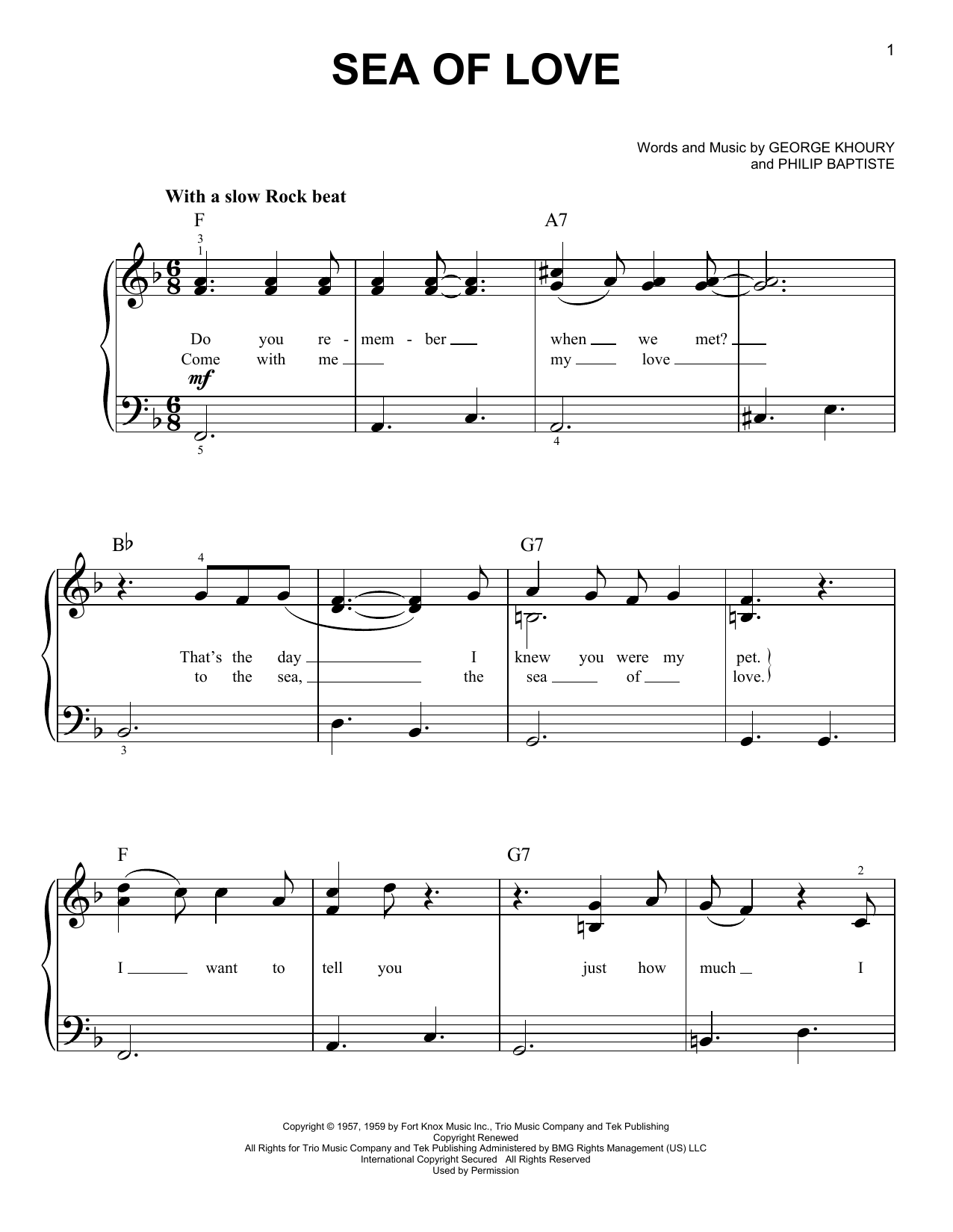 1

SEA OF LOVE

Words and Music by GEORGE KHOURY
and PHILIP BAPTISTE

With a slow Rock beat

F A7

3
1

Do you re - mem - ber when we met?
Come with me my love

mf

5 4

B♭ G7

4

That's the day I knew you were my pet.
to the sea, the sea of love.

3

F G7

2

I want to tell you just how much I

Copyright © 1957, 1959 by Fort Knox Music Inc., Trio Music Company and Tek Publishing
Copyright Renewed
All Rights for Trio Music Company and Tek Publishing Administered by BMG Rights Management (US) LLC
International Copyright Secured All Rights Reserved
Used by Permission